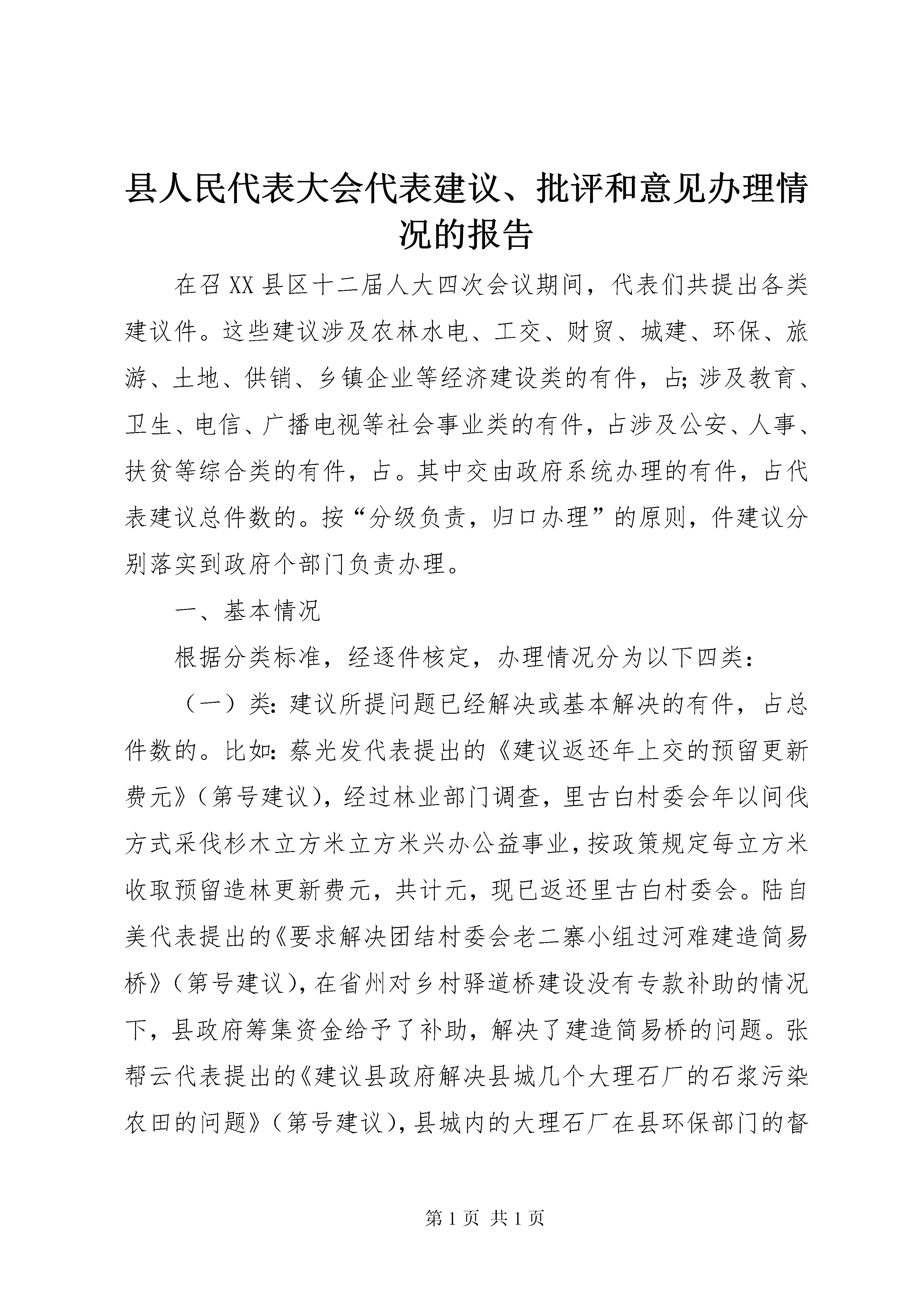 县人民代表大会代表建议、批评和意见办理情况的报告

在召XX县区十二届人大四次会议期间，代表们共提出各类建议件。这些建议涉及农林水电、工交、财贸、城建、环保、旅游、土地、供销、乡镇企业等经济建设类的有件，占；涉及教育、卫生、电信、广播电视等社会事业类的有件，占涉及公安、人事、扶贫等综合类的有件，占。其中交由政府系统办理的有件，占代表建议总件数的。按“分级负责，归口办理”的原则，件建议分别落实到政府个部门负责办理。

一、基本情况

根据分类标准，经逐件核定，办理情况分为以下四类：

（一）类：建议所提问题已经解决或基本解决的有件，占总件数的。比如：蔡光发代表提出的《建议返还年上交的预留更新费元》（第号建议），经过林业部门调查，里古白村委会年以间伐方式采伐杉木立方米立方米兴办公益事业，按政策规定每立方米收取预留造林更新费元，共计元，现已返还里古白村委会。陆自美代表提出的《要求解决团结村委会老二寨小组过河难建造简易桥》（第号建议），在省州对乡村驿道桥建设没有专款补助的情况下，县政府筹集资金给予了补助，解决了建造简易桥的问题。张帮云代表提出的《建议县政府解决县城几个大理石厂的石浆污染农田的问题》（第号建议），县城内的大理石厂在县环保部门的督

第1页 共1页